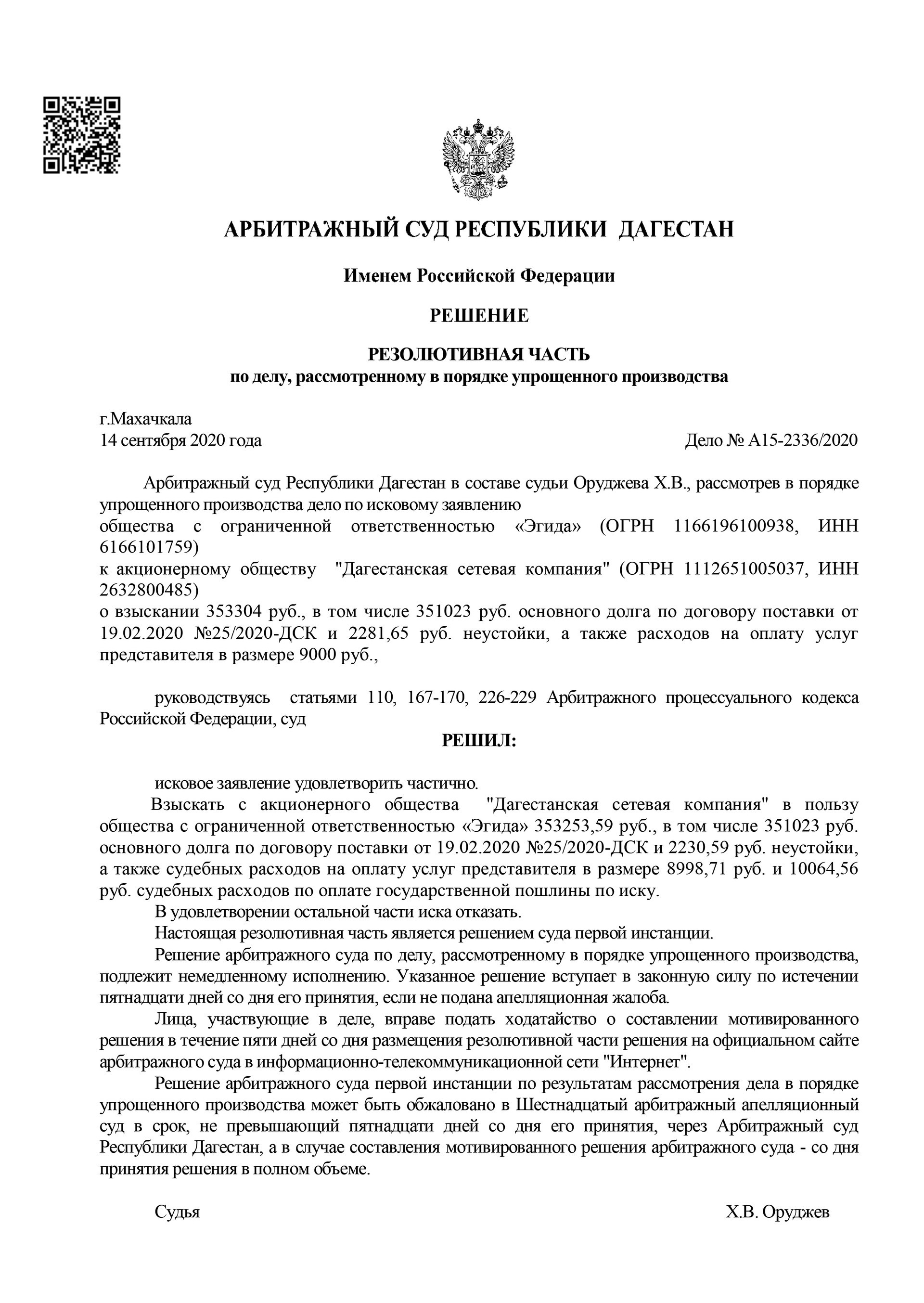 АРБИТРАЖНЫЙ СУД РЕСПУБЛИКИ ДАГЕСТАН

Именем Российской Федерации

РЕШЕНИЕ

РЕЗОЛЮТИВНАЯ ЧАСТЬ
по делу, рассмотренному в порядке упрощенного производства

г.Махачкала
14 сентября 2020 года

Дело № А15-2336/2020

Арбитражный суд Республики Дагестан в составе судьи Оруджева Х.В., рассмотрев в порядке упрощенного производства дело по исковому заявлению
общества с ограниченной ответственностью «Эгида» (ОГРН 1166196100938, ИНН 6166101759)
к акционерному обществу "Дагестанская сетевая компания" (ОГРН 1112651005037, ИНН 2632800485)
о взыскании 353304 руб., в том числе 351023 руб. основного долга по договору поставки от 19.02.2020 №25/2020-ДСК и 2281,65 руб. неустойки, а также расходов на оплату услуг представителя в размере 9000 руб.,

руководствуясь статьями 110, 167-170, 226-229 Арбитражного процессуального кодекса Российской Федерации, суд

РЕШИЛ:

исковое заявление удовлетворить частично.
Взыскать с акционерного общества "Дагестанская сетевая компания" в пользу общества с ограниченной ответственностью «Эгида» 353253,59 руб., в том числе 351023 руб. основного долга по договору поставки от 19.02.2020 №25/2020-ДСК и 2230,59 руб. неустойки, а также судебных расходов на оплату услуг представителя в размере 8998,71 руб. и 10064,56 руб. судебных расходов по оплате государственной пошлины по иску.
В удовлетворении остальной части иска отказать.
Настоящая резолютивная часть является решением суда первой инстанции.
Решение арбитражного суда по делу, рассмотренному в порядке упрощенного производства, подлежит немедленному исполнению. Указанное решение вступает в законную силу по истечении пятнадцати дней со дня его принятия, если не подана апелляционная жалоба.
Лица, участвующие в деле, вправе подать ходатайство о составлении мотивированного решения в течение пяти дней со дня размещения резолютивной части решения на официальном сайте арбитражного суда в информационно-телекоммуникационной сети "Интернет".
Решение арбитражного суда первой инстанции по результатам рассмотрения дела в порядке упрощенного производства может быть обжаловано в Шестнадцатый арбитражный апелляционный суд в срок, не превышающий пятнадцати дней со дня его принятия, через Арбитражный суд Республики Дагестан, а в случае составления мотивированного решения арбитражного суда - со дня принятия решения в полном объеме.

Судья Х.В. Оруджев